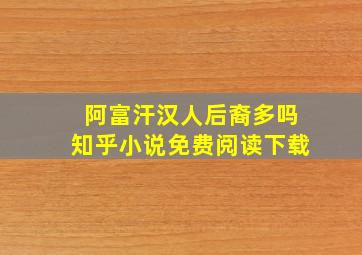 阿富汗汉人后裔多吗
知乎小说免费阅读下载